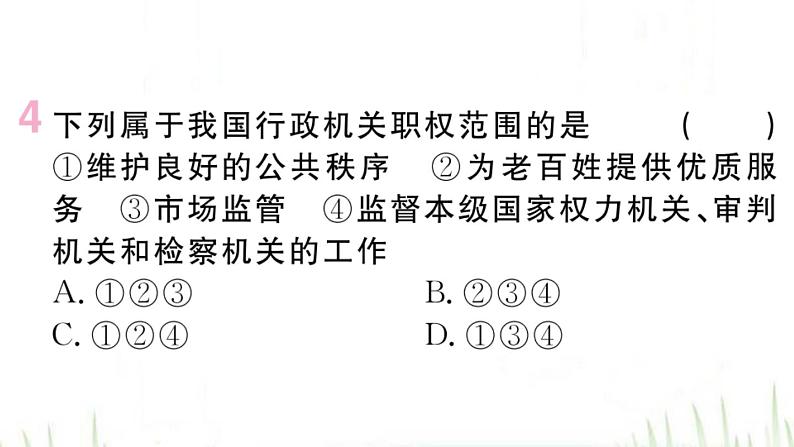 4 下列属于我国行政机关职权范围的是 ( )
①维护良好的公共秩序 ②为老百姓提供优质服务 ③市场监管 ④监督本级国家权力机关、审判机关和检察机关的工作
A. ①②③
B. ②③④
C. ①②④
D. ①③④